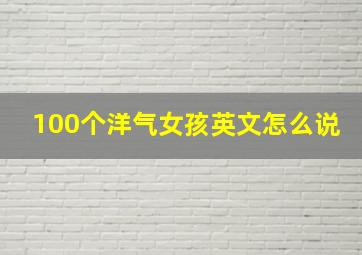 100个洋气女孩英文怎么说